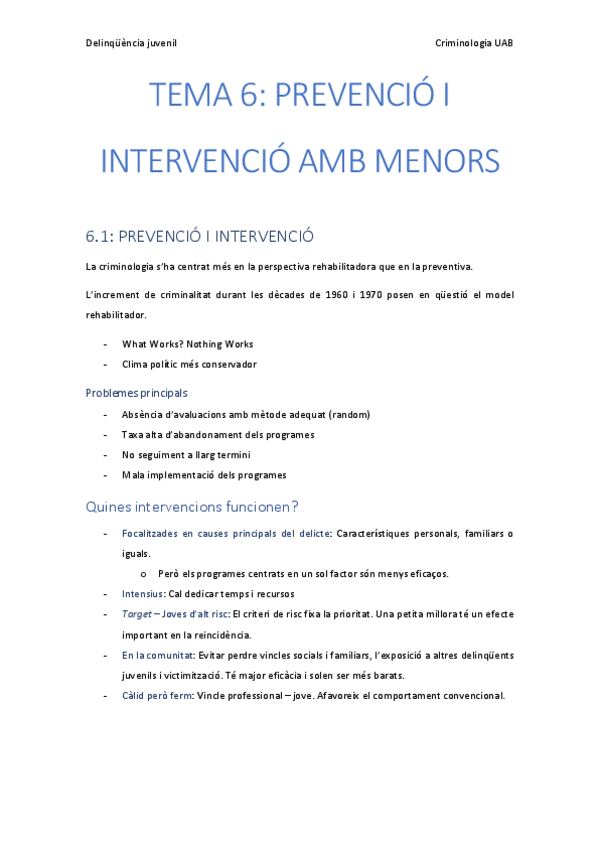 Delinqüència juvenil

Criminologia UAB

TEMA 6: PREVENCIÓ I INTERVENCIÓ AMB MENORS

6.1: PREVENCIÓ I INTERVENCIÓ

La criminologia s'ha centrat més en la perspectiva rehabilitadora que en la preventiva.

L'increment de criminalitat durant les dècades de 1960 i 1970 posen en qüestió el model rehabilitador.

- What Works? Nothing Works
- Clima polític més conservador

Problemes principals

- Absència d'avaluacions amb mètode adequat (random)
- Taxa alta d'abandonament dels programes
- No seguiment a llarg termini
- Mala implementació dels programes

Quines intervencions funcionen?

- Focalitzades en causes principals del delicte: Característiques personals, familiars o iguals.
  o Però els programes centrats en un sol factor són menys eficaços.
- Intensius: Cal dedicar temps i recursos
- Target – Joves d'alt risc: El criteri de risc fixa la prioritat. Una petita millora té un efecte important en la reincidència.
- En la comunitat: Evitar perdre vincles socials i familiars, l'exposició a altres delinqüents juvenils i victimització. Té major eficàcia i solen ser més barats.
- Càlid però ferm: Vincle professional – jove. Afavoreix el comportament convencional.